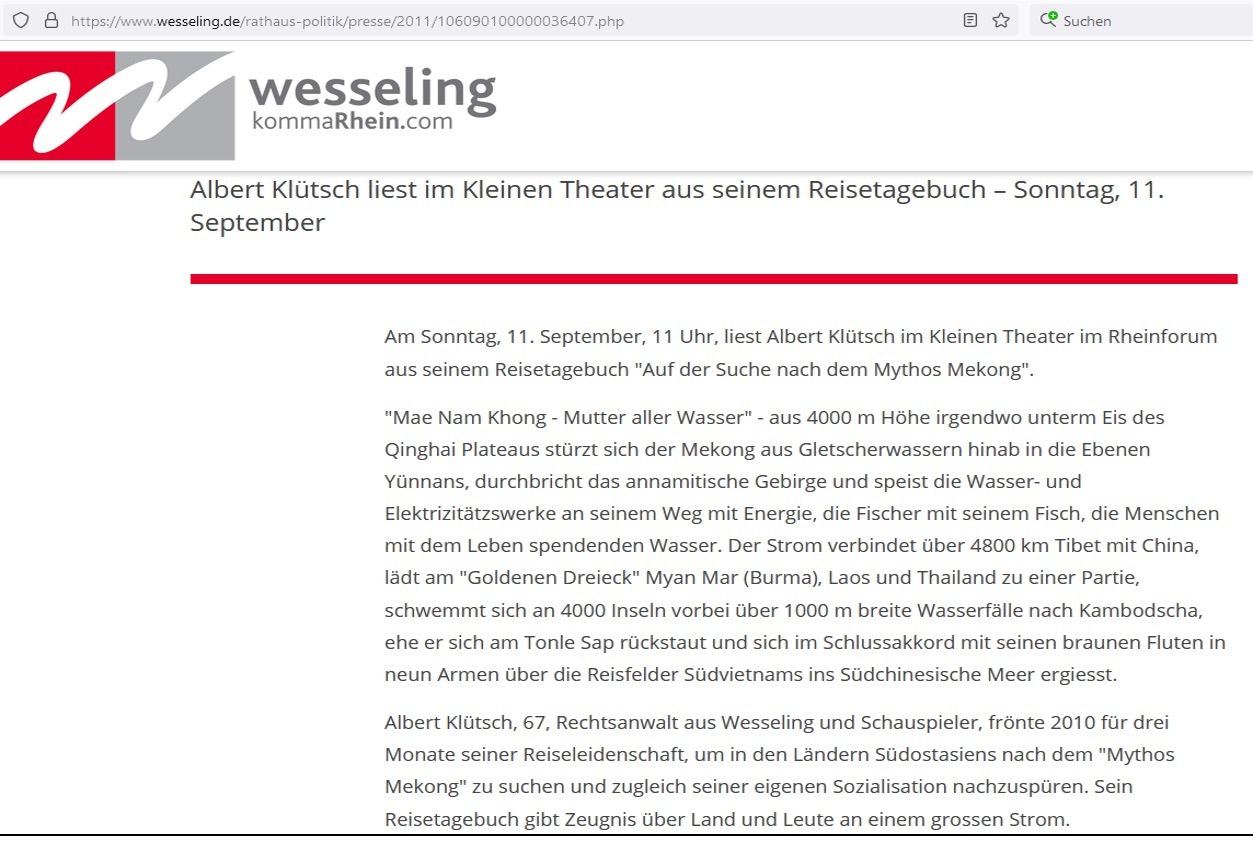 https://www.wesseling.de/rathaus-politik/presse/2011/106090100000036407.php

Suchen

wesseling
kommaRhein.com

Albert Klütsch liest im Kleinen Theater aus seinem Reisetagebuch – Sonntag, 11. September

Am Sonntag, 11. September, 11 Uhr, liest Albert Klütsch im Kleinen Theater im Rheinforum aus seinem Reisetagebuch "Auf der Suche nach dem Mythos Mekong".

"Mae Nam Khong - Mutter aller Wasser" - aus 4000 m Höhe irgendwo unterm Eis des Qinghai Plateaus stürzt sich der Mekong aus Gletscherwassern hinab in die Ebenen Yünnans, durchbricht das annamitische Gebirge und speist die Wasser- und Elektrizitätzswerke an seinem Weg mit Energie, die Fischer mit seinem Fisch, die Menschen mit dem Leben spendenden Wasser. Der Strom verbindet über 4800 km Tibet mit China, lädt am "Goldenen Dreieck" Myan Mar (Burma), Laos und Thailand zu einer Partie, schwemmt sich an 4000 Inseln vorbei über 1000 m breite Wasserfälle nach Kambodscha, ehe er sich am Tonle Sap rückstaut und sich im Schlussakkord mit seinen braunen Fluten in neun Armen über die Reisfelder Südvietnams ins Südchinesische Meer ergiesst.

Albert Klütsch, 67, Rechtsanwalt aus Wesseling und Schauspieler, frönte 2010 für drei Monate seiner Reiseleidenschaft, um in den Ländern Südostasiens nach dem "Mythos Mekong" zu suchen und zugleich seiner eigenen Sozialisation nachzuspüren. Sein Reisetagebuch gibt Zeugnis über Land und Leute an einem grossen Strom.